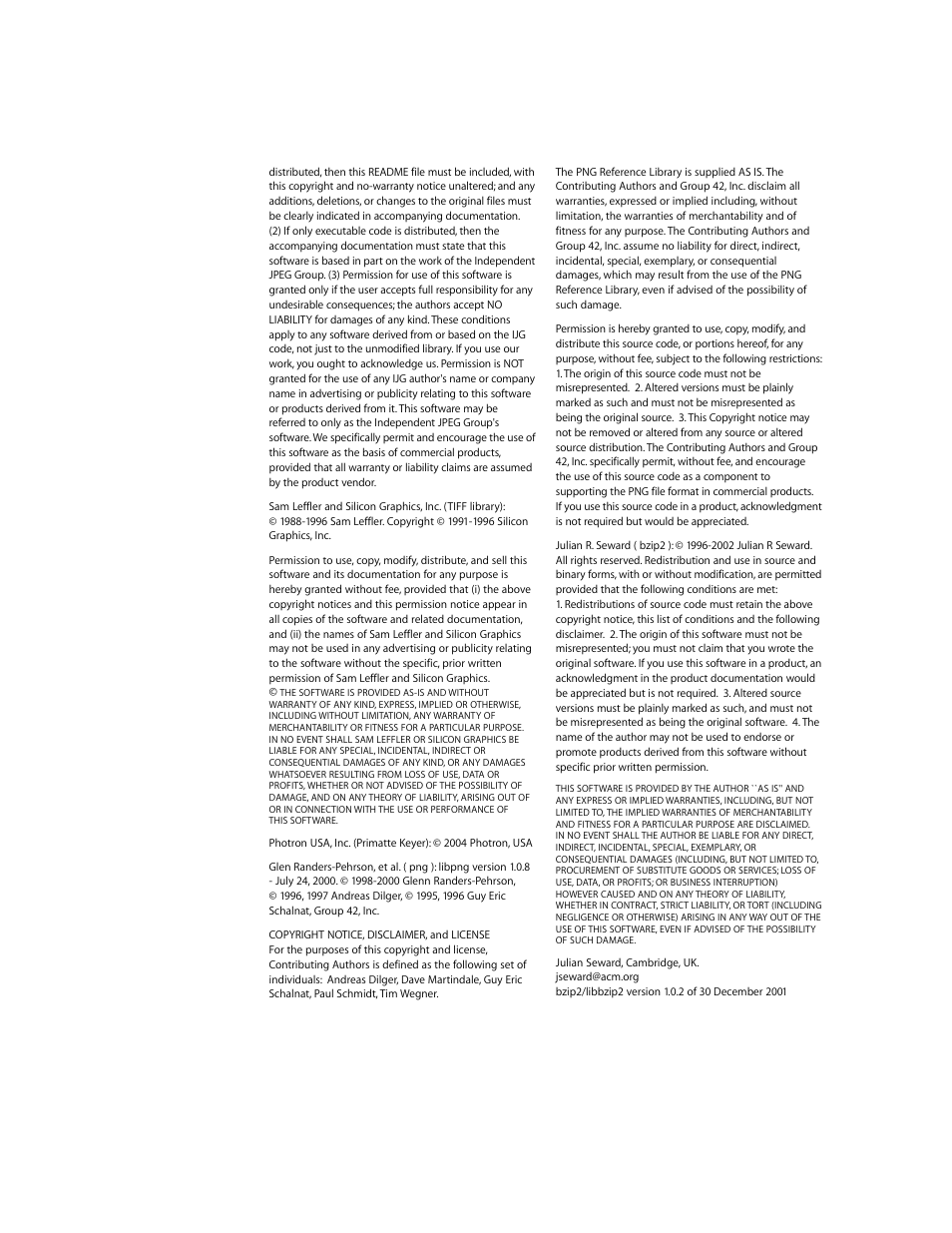 distributed, then this README file must be included, with this copyright and no-warranty notice unaltered; and any additions, deletions, or changes to the original files must be clearly indicated in accompanying documentation. (2) If only executable code is distributed, then the accompanying documentation must state that this software is based in part on the work of the Independent JPEG Group. (3) Permission for use of this software is granted only if the user accepts full responsibility for any undesirable consequences; the authors accept NO LIABILITY for damages of any kind. These conditions apply to any software derived from or based on the IJG code, not just to the unmodified library. If you use our work, you ought to acknowledge us. Permission is NOT granted for the use of any IJG author's name or company name in advertising or publicity relating to this software or products derived from it. This software may be referred to only as the Independent JPEG Group's software. We specifically permit and encourage the use of this software as the basis of commercial products, provided that all warranty or liability claims are assumed by the product vendor.

Sam Leffler and Silicon Graphics, Inc. (TIFF library): © 1988-1996 Sam Leffler. Copyright © 1991-1996 Silicon Graphics, Inc.

Permission to use, copy, modify, distribute, and sell this software and its documentation for any purpose is hereby granted without fee, provided that (i) the above copyright notices and this permission notice appear in all copies of the software and related documentation, and (ii) the names of Sam Leffler and Silicon Graphics may not be used in any advertising or publicity relating to the software without the specific, prior written permission of Sam Leffler and Silicon Graphics.
© THE SOFTWARE IS PROVIDED AS-IS AND WITHOUT WARRANTY OF ANY KIND, EXPRESS, IMPLIED OR OTHERWISE, INCLUDING WITHOUT LIMITATION, ANY WARRANTY OF MERCHANTABILITY OR FITNESS FOR A PARTICULAR PURPOSE. IN NO EVENT SHALL SAM LEFFLER OR SILICON GRAPHICS BE LIABLE FOR ANY SPECIAL, INCIDENTAL, INDIRECT OR CONSEQUENTIAL DAMAGES OF ANY KIND, OR ANY DAMAGES WHATSOEVER RESULTING FROM LOSS OF USE, DATA OR PROFITS, WHETHER OR NOT ADVISED OF THE POSSIBILITY OF DAMAGE, AND ON ANY THEORY OF LIABILITY, ARISING OUT OF OR IN CONNECTION WITH THE USE OR PERFORMANCE OF THIS SOFTWARE.

Photron USA, Inc. (Primatte Keyer): © 2004 Photron, USA

Glen Randers-Pehrson, et al. ( png ): libpng version 1.0.8 - July 24, 2000. © 1998-2000 Glenn Randers-Pehrson, © 1996, 1997 Andreas Dilger, © 1995, 1996 Guy Eric Schalnat, Group 42, Inc.

COPYRIGHT NOTICE, DISCLAIMER, and LICENSE
For the purposes of this copyright and license, Contributing Authors is defined as the following set of individuals: Andreas Dilger, Dave Martindale, Guy Eric Schalnat, Paul Schmidt, Tim Wegner.

The PNG Reference Library is supplied AS IS. The Contributing Authors and Group 42, Inc. disclaim all warranties, expressed or implied including, without limitation, the warranties of merchantability and of fitness for any purpose. The Contributing Authors and Group 42, Inc. assume no liability for direct, indirect, incidental, special, exemplary, or consequential damages, which may result from the use of the PNG Reference Library, even if advised of the possibility of such damage.

Permission is hereby granted to use, copy, modify, and distribute this source code, or portions hereof, for any purpose, without fee, subject to the following restrictions: 1. The origin of this source code must not be misrepresented. 2. Altered versions must be plainly marked as such and must not be misrepresented as being the original source. 3. This Copyright notice may not be removed or altered from any source or altered source distribution. The Contributing Authors and Group 42, Inc. specifically permit, without fee, and encourage the use of this source code as a component to supporting the PNG file format in commercial products. If you use this source code in a product, acknowledgment is not required but would be appreciated.

Julian R. Seward ( bzip2 ): © 1996-2002 Julian R Seward. All rights reserved. Redistribution and use in source and binary forms, with or without modification, are permitted provided that the following conditions are met:
1. Redistributions of source code must retain the above copyright notice, this list of conditions and the following disclaimer. 2. The origin of this software must not be misrepresented; you must not claim that you wrote the original software. If you use this software in a product, an acknowledgment in the product documentation would be appreciated but is not required. 3. Altered source versions must be plainly marked as such, and must not be misrepresented as being the original software. 4. The name of the author may not be used to endorse or promote products derived from this software without specific prior written permission.

THIS SOFTWARE IS PROVIDED BY THE AUTHOR ``AS IS'' AND ANY EXPRESS OR IMPLIED WARRANTIES, INCLUDING, BUT NOT LIMITED TO, THE IMPLIED WARRANTIES OF MERCHANTABILITY AND FITNESS FOR A PARTICULAR PURPOSE ARE DISCLAIMED. IN NO EVENT SHALL THE AUTHOR BE LIABLE FOR ANY DIRECT, INDIRECT, INCIDENTAL, SPECIAL, EXEMPLARY, OR CONSEQUENTIAL DAMAGES (INCLUDING, BUT NOT LIMITED TO, PROCUREMENT OF SUBSTITUTE GOODS OR SERVICES; LOSS OF USE, DATA, OR PROFITS; OR BUSINESS INTERRUPTION) HOWEVER CAUSED AND ON ANY THEORY OF LIABILITY, WHETHER IN CONTRACT, STRICT LIABILITY, OR TORT (INCLUDING NEGLIGENCE OR OTHERWISE) ARISING IN ANY WAY OUT OF THE USE OF THIS SOFTWARE, EVEN IF ADVISED OF THE POSSIBILITY OF SUCH DAMAGE.

Julian Seward, Cambridge, UK.
jseward@acm.org
bzip2/libbzip2 version 1.0.2 of 30 December 2001